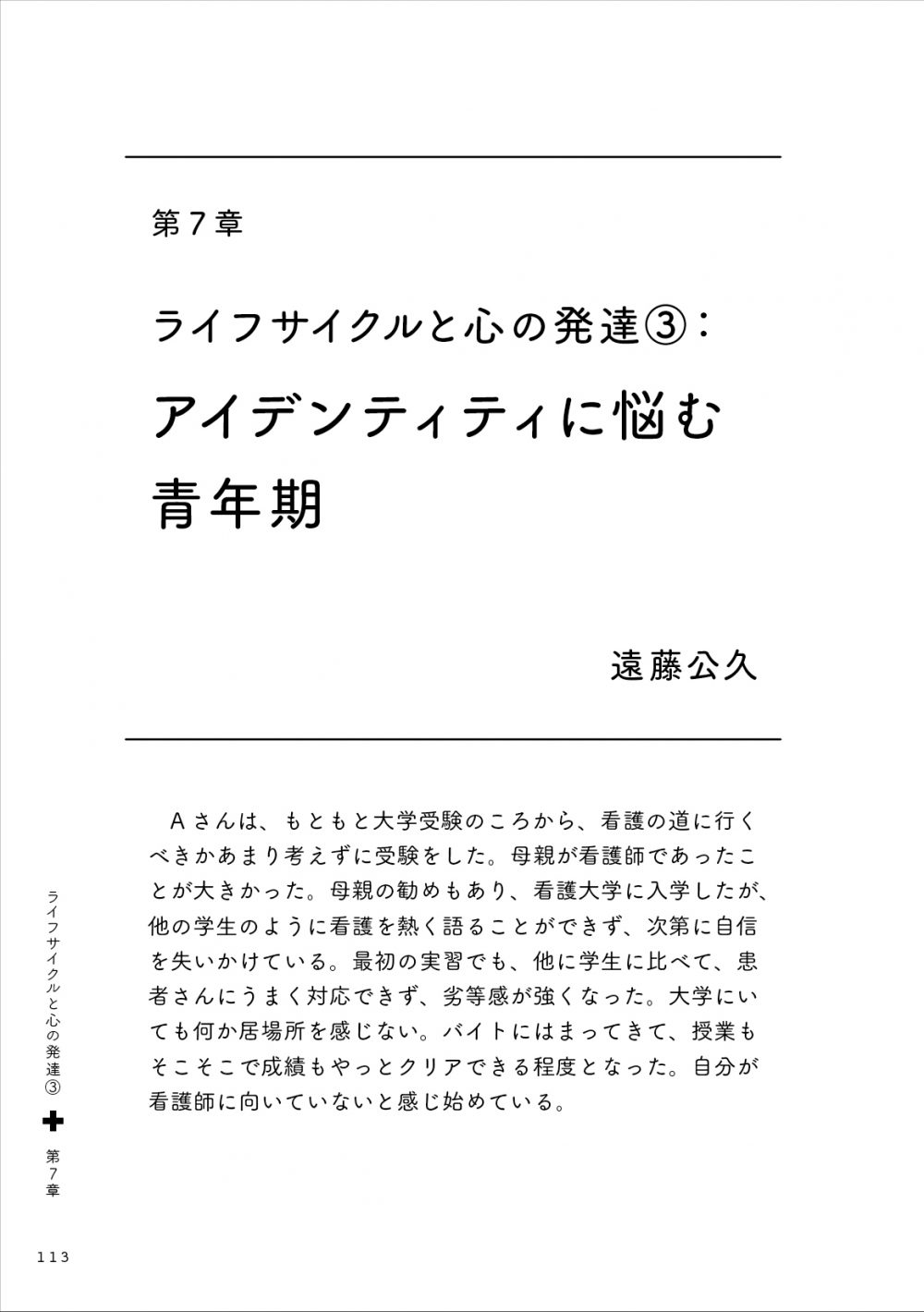 第７章

ライフサイクルと心の発達③：

アイデンティティに悩む青年期

遠藤公久

Ａさんは、もともと大学受験のころから、看護の道に行くべきかあまり考えずに受験をした。母親が看護師であったことが大きかった。母親の勧めもあり、看護大学に入学したが、他の学生のように看護を熱く語ることができず、次第に自信を失いかけている。最初の実習でも、他に学生に比べて、患者さんにうまく対応できず、劣等感が強くなった。大学にいても何か居場所を感じない。バイトにはまってきて、授業もそこそこで成績もやっとクリアできる程度となった。自分が看護師に向いていないと感じ始めている。

ライフサイクルと心の発達③

第７章

113